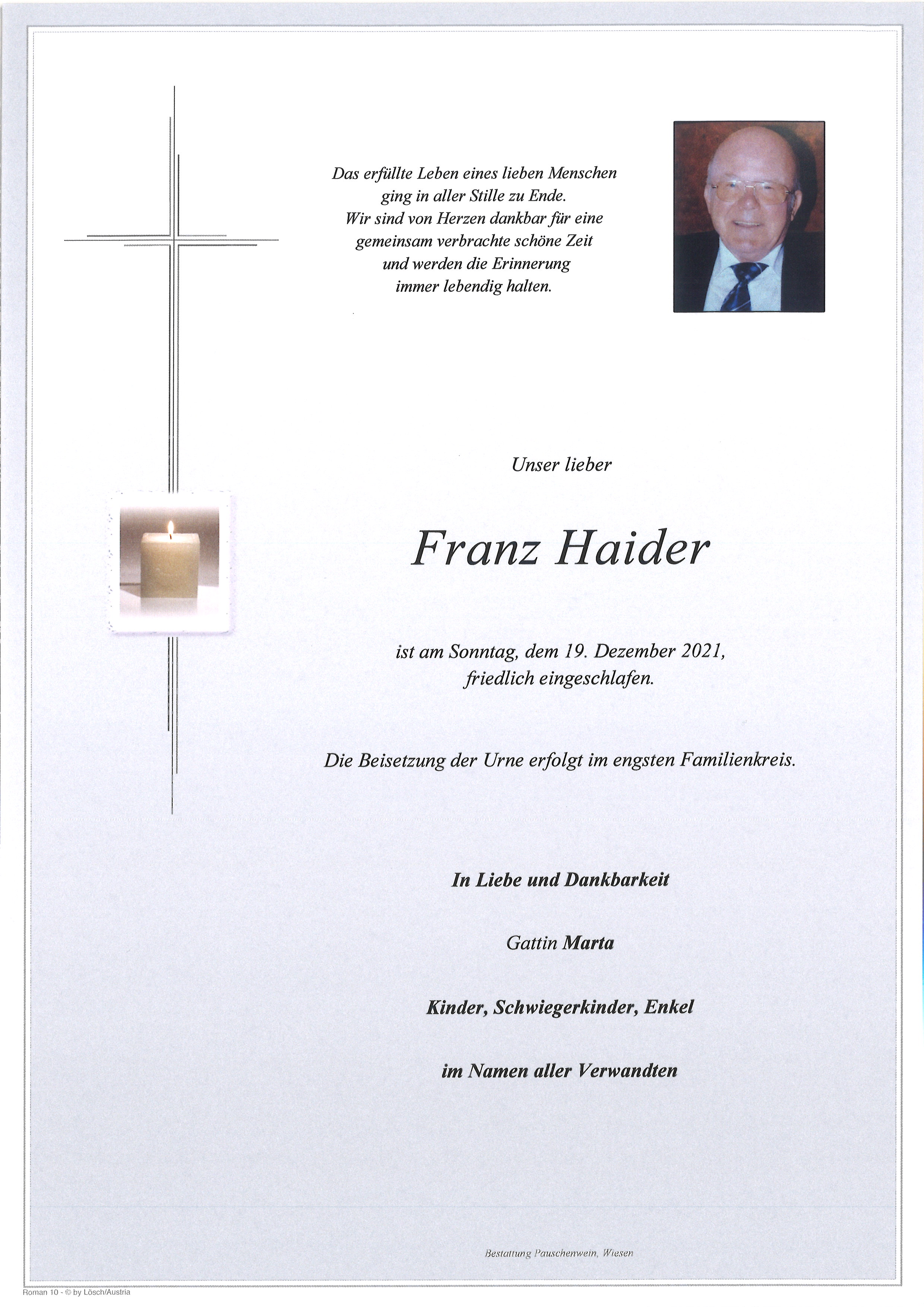 Das erfüllte Leben eines lieben Menschen ging in aller Stille zu Ende. Wir sind von Herzen dankbar für eine gemeinsam verbrachte schöne Zeit und werden die Erinnerung immer lebendig halten.

Unser lieber

Franz Haider

ist am Sonntag, dem 19. Dezember 2021, friedlich eingeschlafen.

Die Beisetzung der Urne erfolgt im engsten Familienkreis.

In Liebe und Dankbarkeit

Gattin Marta

Kinder, Schwiegerkinder, Enkel

im Namen aller Verwandten

Bestattung Pauschenwein, Wiesen

Roman 10 - © by Lösch/Austria